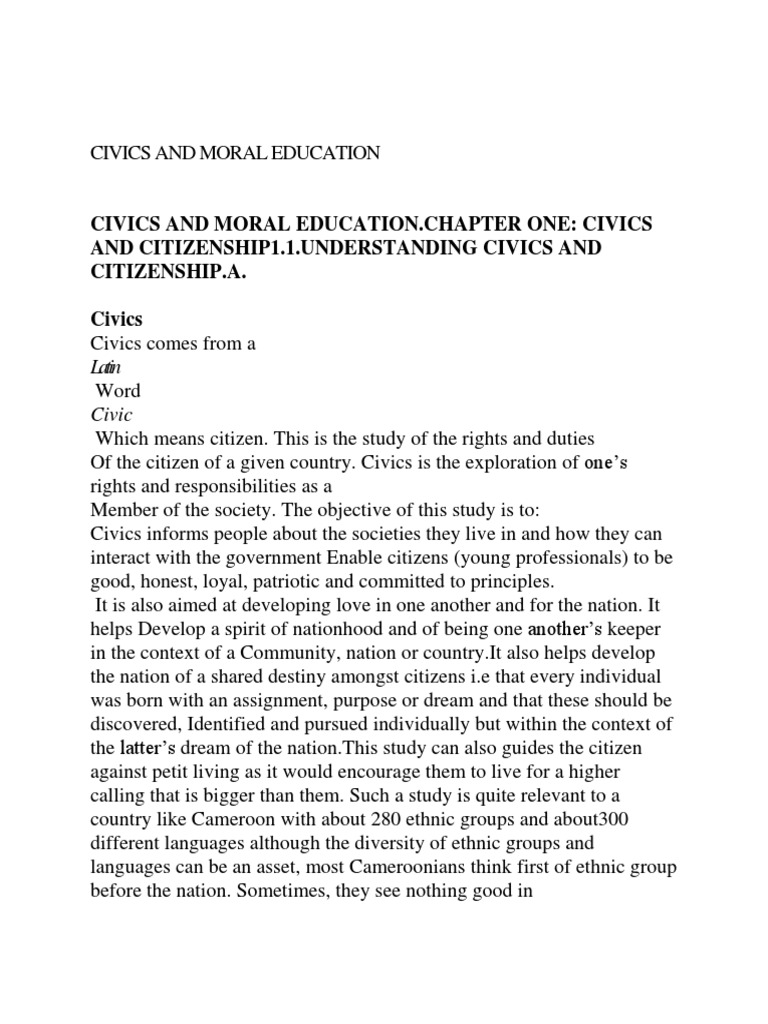 CIVICS AND MORAL EDUCATION

CIVICS AND MORAL EDUCATION.CHAPTER ONE: CIVICS AND CITIZENSHIP1.1.UNDERSTANDING CIVICS AND CITIZENSHIP.A.

Civics
Civics comes from a
Latin
Word
Civic
Which means citizen. This is the study of the rights and duties Of the citizen of a given country. Civics is the exploration of one's rights and responsibilities as a Member of the society. The objective of this study is to:
Civics informs people about the societies they live in and how they can interact with the government Enable citizens (young professionals) to be good, honest, loyal, patriotic and committed to principles.
It is also aimed at developing love in one another and for the nation. It helps Develop a spirit of nationhood and of being one another's keeper in the context of a Community, nation or country.It also helps develop the nation of a shared destiny amongst citizens i.e that every individual was born with an assignment, purpose or dream and that these should be discovered, Identified and pursued individually but within the context of the latter's dream of the nation.This study can also guides the citizen against petit living as it would encourage them to live for a higher calling that is bigger than them. Such a study is quite relevant to a country like Cameroon with about 280 ethnic groups and about300 different languages although the diversity of ethnic groups and languages can be an asset, most Cameroonians think first of ethnic group before the nation. Sometimes, they see nothing good in